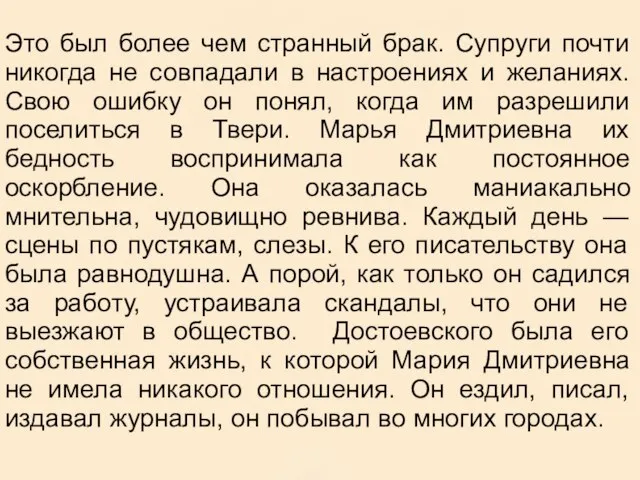 Это был более чем странный брак. Супруги почти никогда не совпадали в настроениях и желаниях. Свою ошибку он понял, когда им разрешили поселиться в Твери. Марья Дмитриевна их бедность воспринимала как постоянное оскорбление. Она оказалась маниакально мнительна, чудовищно ревнива. Каждый день — сцены по пустякам, слезы. К его писательству она была равнодушна. А порой, как только он садился за работу, устраивала скандалы, что они не выезжают в общество. Достоевского была его собственная жизнь, к которой Мария Дмитриевна не имела никакого отношения. Он ездил, писал, издавал журналы, он побывал во многих городах.